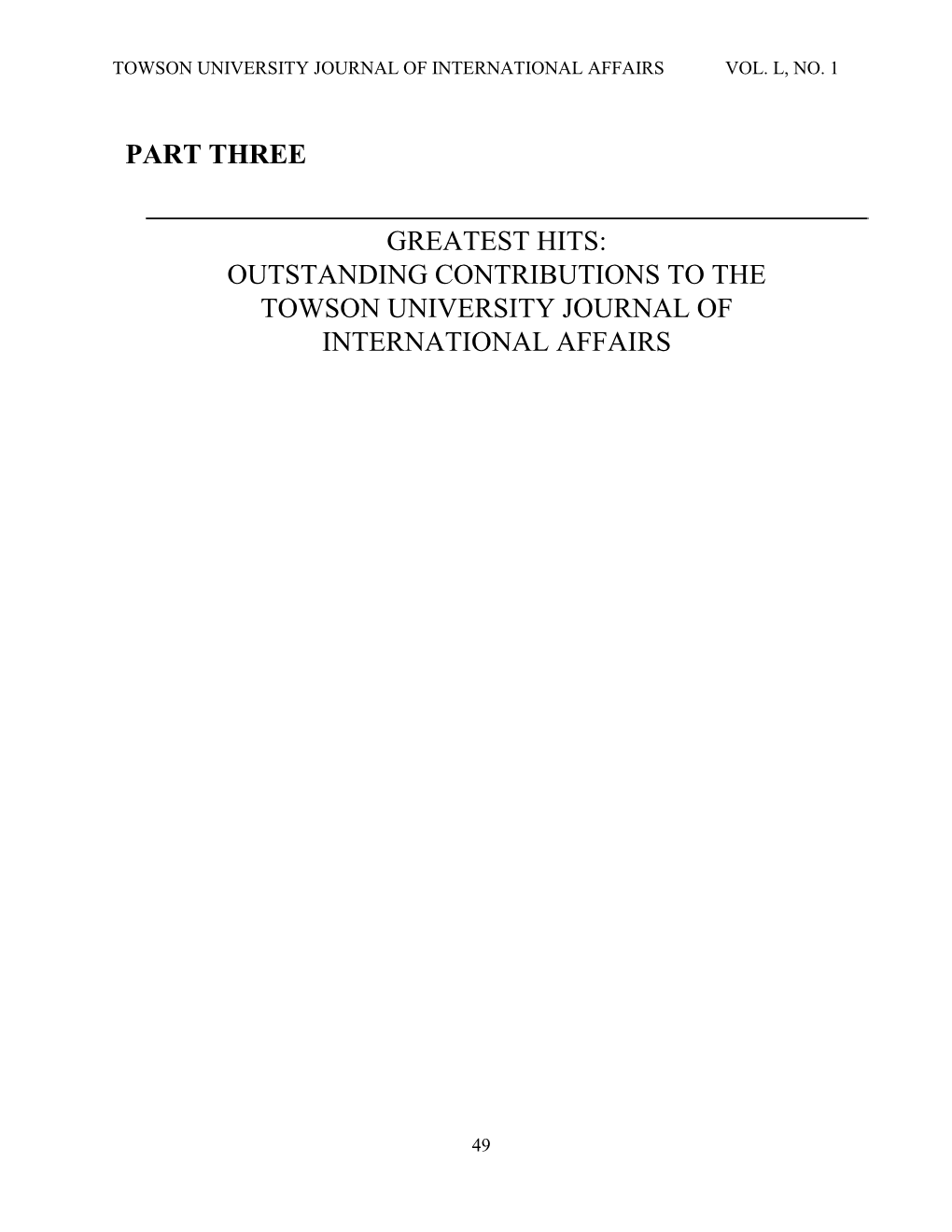 TOWSON UNIVERSITY JOURNAL OF INTERNATIONAL AFFAIRS VOL. L, NO. 1

PART THREE

GREATEST HITS:
OUTSTANDING CONTRIBUTIONS TO THE TOWSON UNIVERSITY JOURNAL OF INTERNATIONAL AFFAIRS

49